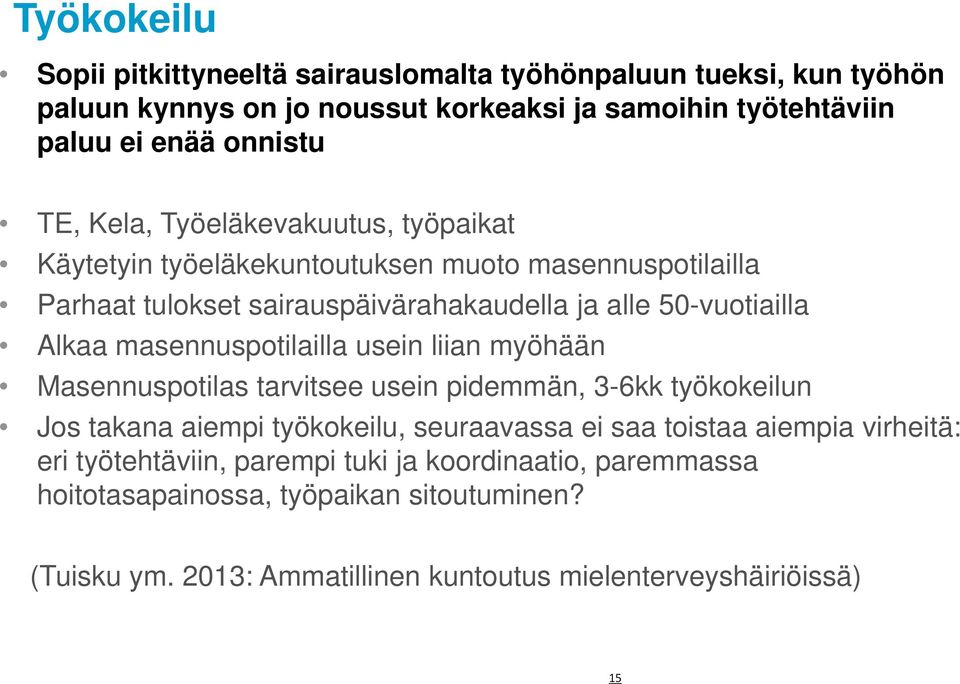 Työkokeilu

• Sopii pitkittyneeltä sairauslomalta työhönpaluun tueksi, kun työhön paluun kynnys on jo noussut korkeaksi ja samoihin työtehtäviin paluu ei enää onnistu

• TE, Kela, Työeläkevakuutus, työpaikat
• Käytetyin työeläkekuntoutuksen muoto masennuspotilailla
• Parhaat tulokset sairauspäivärahakaudella ja alle 50-vuotiailla
• Alkaa masennuspotilailla usein liian myöhään
• Masennuspotilas tarvitsee usein pidemmän, 3-6kk työkokeilun
• Jos takana aiempi työkokeilu, seuraavassa ei saa toistaa aiempia virheitä: eri työtehtäviin, parempi tuki ja koordinaatio, paremmassa hoitotasapainossa, työpaikan sitoutuminen?

(Tuisku ym. 2013: Ammatillinen kuntoutus mielenterveyshäiriöissä)

15